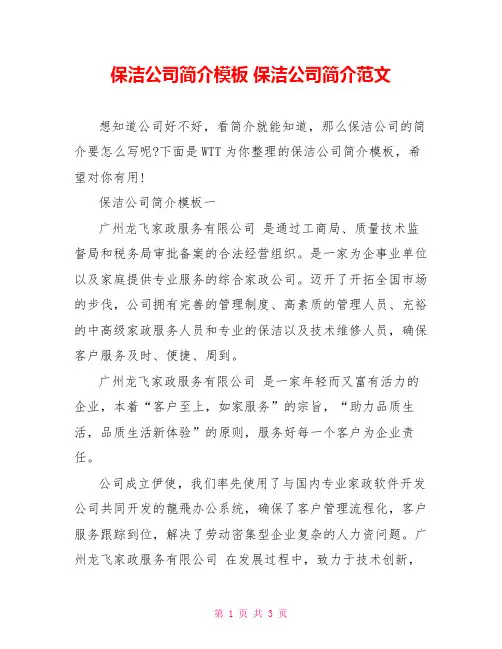 保洁公司简介模板 保洁公司简介范文

想知道公司好不好，看简介就能知道，那么保洁公司的简介要怎么写呢?下面是WTT为你整理的保洁公司简介模板，希望对你有用!

保洁公司简介模板一

广州龙飞家政服务有限公司 是通过工商局、质量技术监督局和税务局审批备案的合法经营组织。是一家为企事业单位以及家庭提供专业服务的综合家政公司。迈开了开拓全国市场的步伐，公司拥有完善的管理制度、高素质的管理人员、充裕的中高级家政服务人员和专业的保洁以及技术维修人员，确保客户服务及时、便捷、周到。

广州龙飞家政服务有限公司 是一家年轻而又富有活力的企业，本着“客户至上，如家服务”的宗旨，“助力品质生活，品质生活新体验”的原则，服务好每一个客户为企业责任。

公司成立伊使，我们率先使用了与国内专业家政软件开发公司共同开发的龍飛办公系统，确保了客户管理流程化，客户服务跟踪到位，解决了劳动密集型企业复杂的人力资问题。广州龙飞家政服务有限公司 在发展过程中，致力于技术创新，

第 1 页 共 3 页